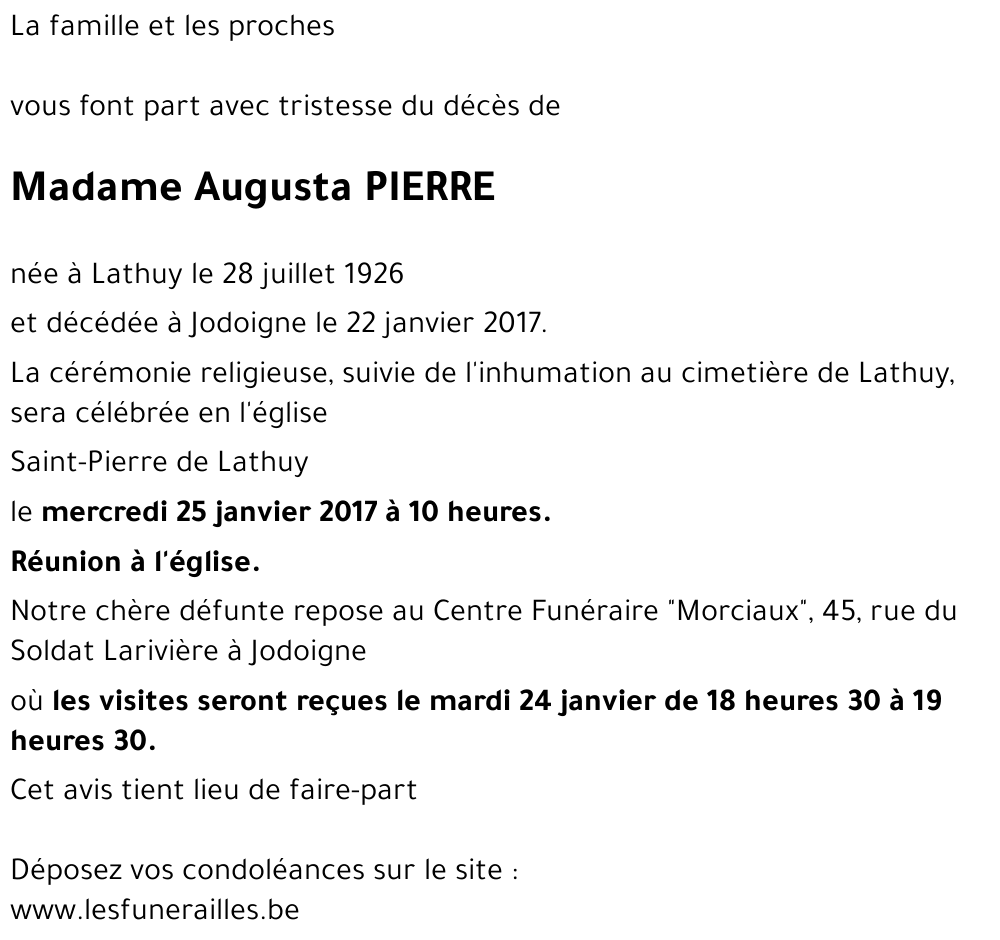 La famille et les proches

vous font part avec tristesse du décès de

Madame Augusta PIERRE

née à Lathuy le 28 juillet 1926

et décédée à Jodoigne le 22 janvier 2017.

La cérémonie religieuse, suivie de l'inhumation au cimetière de Lathuy, sera célébrée en l'église

Saint-Pierre de Lathuy

le mercredi 25 janvier 2017 à 10 heures.

Réunion à l'église.

Notre chère défunte repose au Centre Funéraire "Morciaux", 45, rue du Soldat Larivière à Jodoigne

où les visites seront reçues le mardi 24 janvier de 18 heures 30 à 19 heures 30.

Cet avis tient lieu de faire-part

Déposez vos condoléances sur le site :
www.lesfunerailles.be